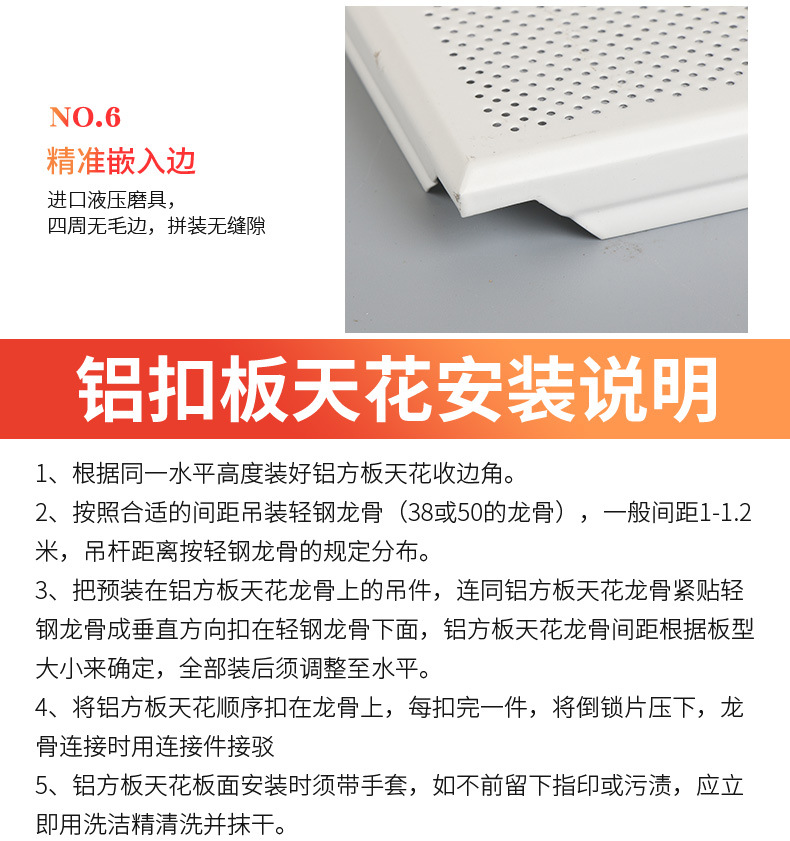 NO.6
精准嵌入边
进口液压磨具，
四周无毛边，拼装无缝隙

铝扣板天花安装说明

1、根据同一水平高度装好铝方板天花收边角。
2、按照合适的间距吊装轻钢龙骨（38或50的龙骨），一般间距1-1.2米，吊杆距离按轻钢龙骨的规定分布。
3、把预装在铝方板天花龙骨上的吊件，连同铝方板天花龙骨紧贴轻钢龙骨成垂直方向扣在轻钢龙骨下面，铝方板天花龙骨间距根据板型大小来确定，全部装后须调整至水平。
4、将铝方板天花顺序扣在龙骨上，每扣完一件，将倒锁片压下，龙骨连接时用连接件接驳
5、铝方板天花板面安装时须带手套，如不前留下指印或污渍，应立即用洗洁精清洗并抹干。